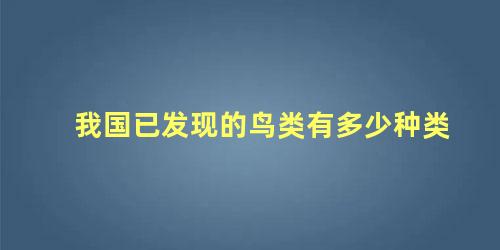 我国已发现的鸟类有多少种类